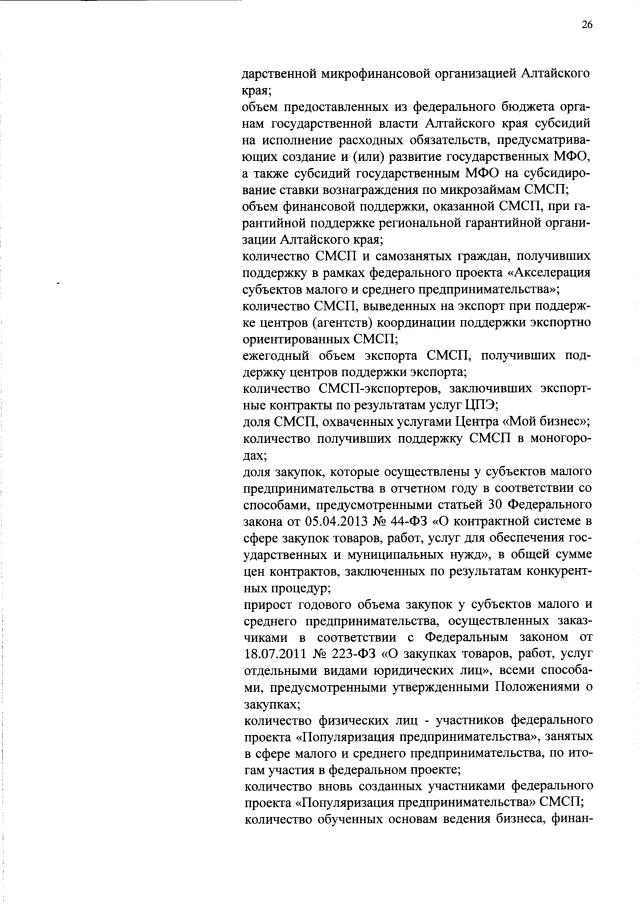 26

дарственной микрофинансовой организацией Алтайского края;

объем предоставленных из федерального бюджета органам государственной власти Алтайского края субсидий на исполнение расходных обязательств, предусматривающих создание и (или) развитие государственных МФО, а также субсидий государственным МФО на субсидирование ставки вознаграждения по микрозаймам СМСП;

объем финансовой поддержки, оказанной СМСП, при гарантийной поддержке региональной гарантийной организации Алтайского края;

количество СМСП и самозанятых граждан, получивших поддержку в рамках федерального проекта «Акселерация субъектов малого и среднего предпринимательства»;

количество СМСП, выведенных на экспорт при поддержке центров (агентств) координации поддержки экспортно ориентированных СМСП;

ежегодный объем экспорта СМСП, получивших поддержку центров поддержки экспорта;

количество СМСП-экспортеров, заключивших экспортные контракты по результатам услуг ЦПЭ;

доля СМСП, охваченных услугами Центра «Мой бизнес»;

количество получивших поддержку СМСП в моногородах;

доля закупок, которые осуществлены у субъектов малого предпринимательства в отчетном году в соответствии со способами, предусмотренными статьей 30 Федерального закона от 05.04.2013 № 44-ФЗ «О контрактной системе в сфере закупок товаров, работ, услуг для обеспечения государственных и муниципальных нужд», в общей сумме цен контрактов, заключенных по результатам конкурентных процедур;

прирост годового объема закупок у субъектов малого и среднего предпринимательства, осуществленных заказчиками в соответствии с Федеральным законом от 18.07.2011 № 223-ФЗ «О закупках товаров, работ, услуг отдельными видами юридических лиц», всеми способами, предусмотренными утвержденными Положениями о закупках;

количество физических лиц - участников федерального проекта «Популяризация предпринимательства», занятых в сфере малого и среднего предпринимательства, по итогам участия в федеральном проекте;

количество вновь созданных участниками федерального проекта «Популяризация предпринимательства» СМСП;

количество обученных основам ведения бизнеса, финан-